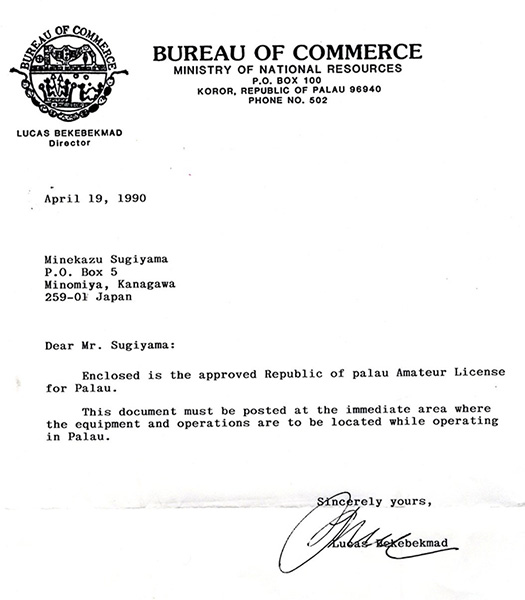 BUREAU OF COMMERCE

BUREAU OF COMMERCE
MINISTRY OF NATIONAL RESOURCES
P.O. BOX 100
KOROR, REPUBLIC OF PALAU 96940
PHONE NO. 502

LUCAS BEKEBEKMAD
Director

April 19, 1990

Minekazu Sugiyama
P.O. Box 5
Minomiya, Kanagawa
259-01 Japan

Dear Mr. Sugiyama:

Enclosed is the approved Republic of palau Amateur License for Palau.

This document must be posted at the immediate area where the equipment and operations are to be located while operating in Palau.

Sincerely yours,

Lucas Bekebekmad